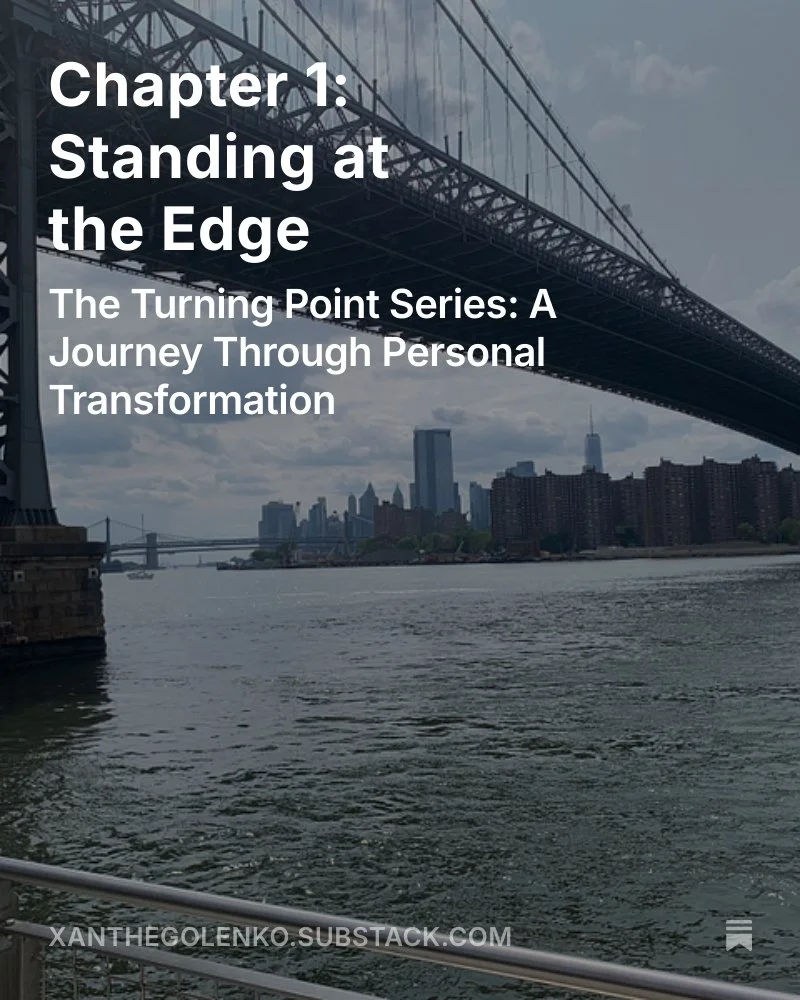 Chapter 1: Standing at the Edge

The Turning Point Series: A Journey Through Personal Transformation

XANTHEGOLENKO.SUBSTACK.COM